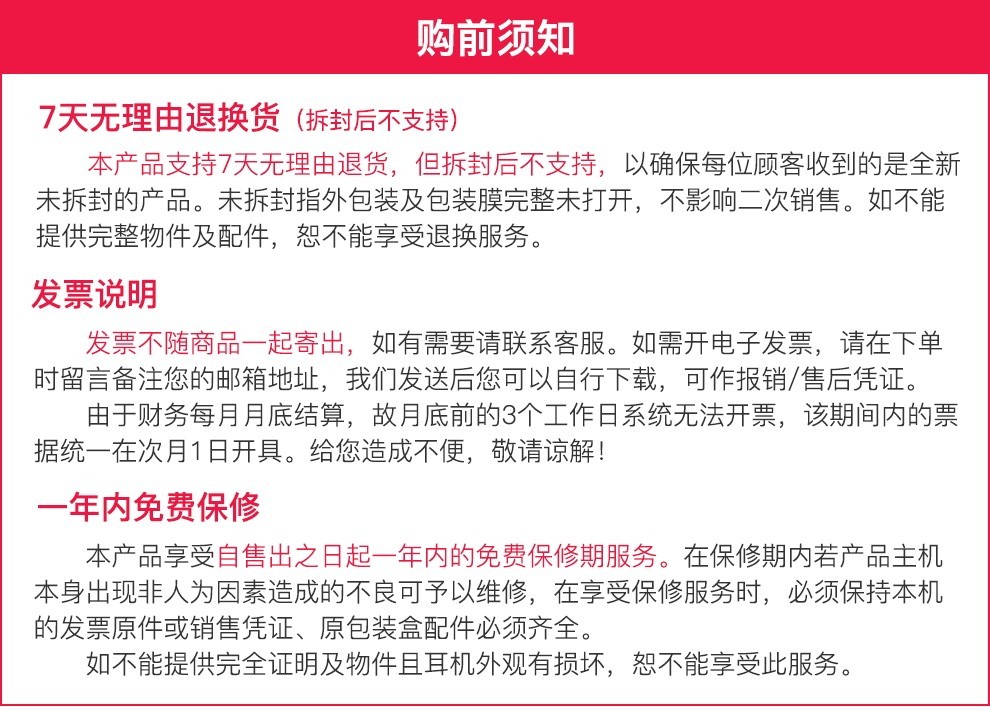 购前须知

7天无理由退换货（拆封后不支持）

本产品支持7天无理由退货，但拆封后不支持，以确保每位顾客收到的是全新未拆封的产品。未拆封指外包装及包装膜完整未打开，不影响二次销售。如不能提供完整物件及配件，恕不能享受退换服务。

发票说明

发票不随商品一起寄出，如有需要请联系客服。如需开电子发票，请在下单时留言备注您的邮箱地址，我们发送后您可以自行下载，可作报销/售后凭证。

由于财务每月月底结算，故月底前的3个工作日系统无法开票，该期间内的票据统一在次月1日开具。给您造成不便，敬请谅解！

一年内免费保修

本产品享受自售出之日起一年内的免费保修期服务。在保修期内若产品主机本身出现非人为因素造成的不良可予以维修，在享受保修服务时，必须保持本机的发票原件或销售凭证、原包装盒配件必须齐全。

如不能提供完全证明及物件且耳机外观有损坏，恕不能享受此服务。